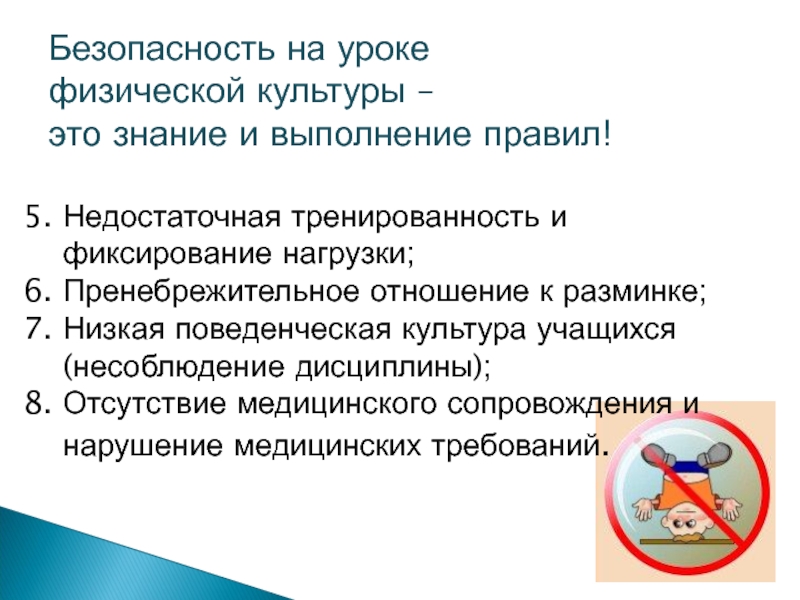 Безопасность на уроке физической культуры – это знание и выполнение правил!

5. Недостаточная тренированность и фиксирование нагрузки;
6. Пренебрежительное отношение к разминке;
7. Низкая поведенческая культура учащихся (несоблюдение дисциплины);
8. Отсутствие медицинского сопровождения и нарушение медицинских требований.